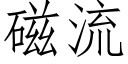 磁流